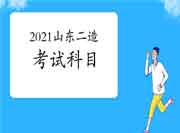 2021山东二造

考试科目